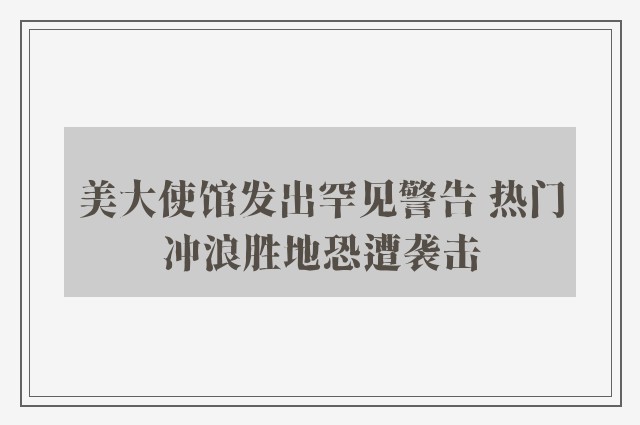 美大使馆发出罕见警告 热门冲浪胜地恐遭袭击